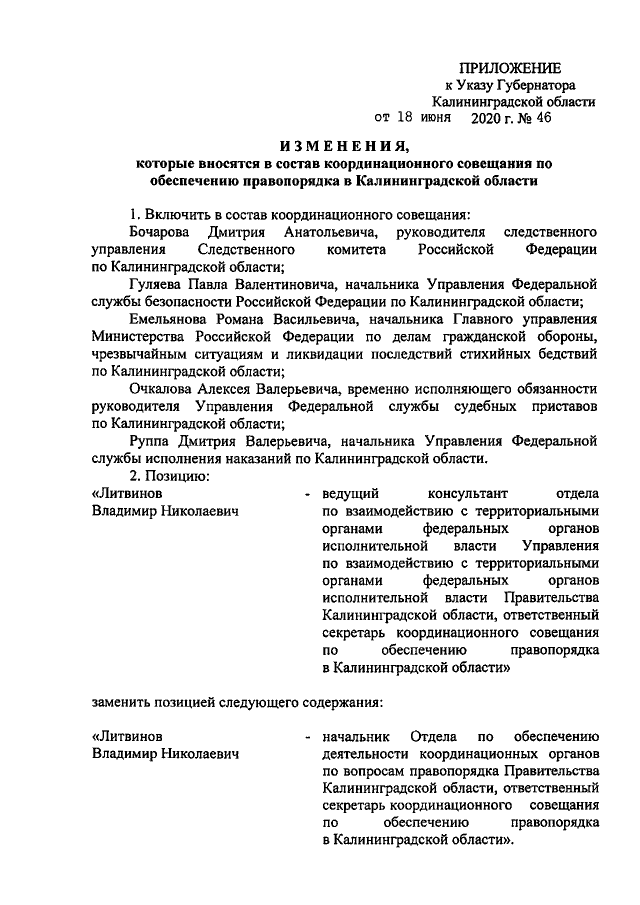 ПРИЛОЖЕНИЕ
к Указу Губернатора
Калининградской области
от 18 июня 2020 г. № 46

ИЗМЕНЕНИЯ,
которые вносятся в состав координационного совещания по обеспечению правопорядка в Калининградской области

1. Включить в состав координационного совещания:

Бочарова Дмитрия Анатольевича, руководителя следственного управления Следственного комитета Российской Федерации по Калининградской области;

Гуляева Павла Валентиновича, начальника Управления Федеральной службы безопасности Российской Федерации по Калининградской области;

Емельянова Романа Васильевича, начальника Главного управления Министерства Российской Федерации по делам гражданской обороны, чрезвычайным ситуациям и ликвидации последствий стихийных бедствий по Калининградской области;

Очкалова Алексея Валерьевича, временно исполняющего обязанности руководителя Управления Федеральной службы судебных приставов по Калининградской области;

Руппа Дмитрия Валерьевича, начальника Управления Федеральной службы исполнения наказаний по Калининградской области.

2. Позицию:

«Литвинов Владимир Николаевич - ведущий консультант отдела по взаимодействию с территориальными органами федеральных органов исполнительной власти Управления по взаимодействию с территориальными органами федеральных органов исполнительной власти Правительства Калининградской области, ответственный секретарь координационного совещания по обеспечению правопорядка в Калининградской области»

заменить позицией следующего содержания:

«Литвинов Владимир Николаевич - начальник Отдела по обеспечению деятельности координационных органов по вопросам правопорядка Правительства Калининградской области, ответственный секретарь координационного совещания по обеспечению правопорядка в Калининградской области».